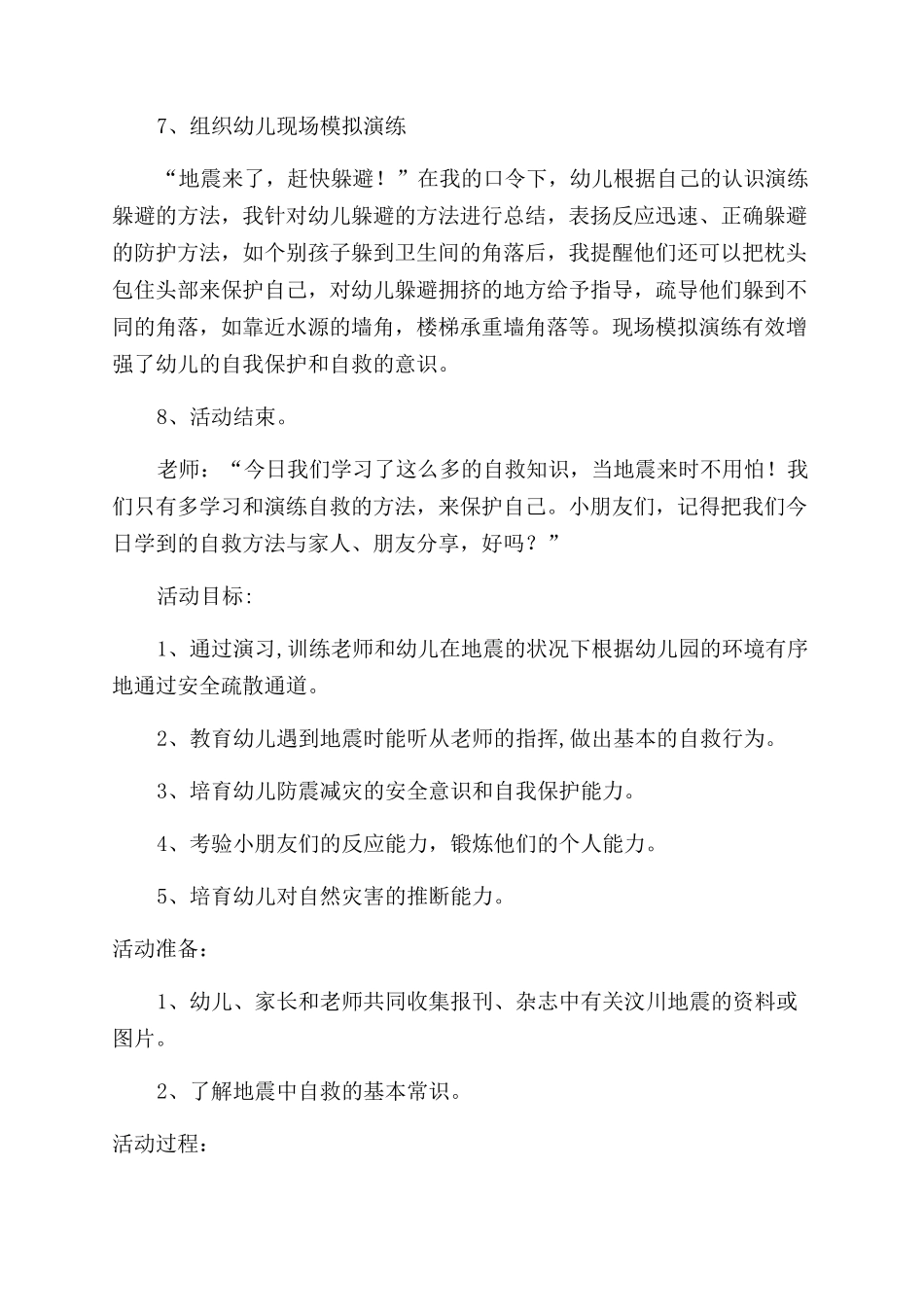 7、组织幼儿现场模拟演练

“地震来了，赶快躲避！”在我的口令下，幼儿根据自己的认识演练躲避的方法，我针对幼儿躲避的方法进行总结，表扬反应迅速、正确躲避的防护方法，如个别孩子躲到卫生间的角落后，我提醒他们还可以把枕头包住头部来保护自己，对幼儿躲避拥挤的地方给予指导，疏导他们躲到不同的角落，如靠近水源的墙角，楼梯承重墙角落等。现场模拟演练有效增强了幼儿的自我保护和自救的意识。

8、活动结束。

老师：“今日我们学习了这么多的自救知识，当地震来时不用怕！我们只有多学习和演练自救的方法，来保护自己。小朋友们，记得把我们今日学到的自救方法与家人、朋友分享，好吗？”

活动目标:

1、通过演习,训练老师和幼儿在地震的状况下根据幼儿园的环境有序地通过安全疏散通道。

2、教育幼儿遇到地震时能听从老师的指挥,做出基本的自救行为。

3、培育幼儿防震减灾的安全意识和自我保护能力。

4、考验小朋友们的反应能力，锻炼他们的个人能力。

5、培育幼儿对自然灾害的推断能力。

活动准备：

1、幼儿、家长和老师共同收集报刊、杂志中有关汶川地震的资料或图片。

2、了解地震中自救的基本常识。

活动过程：